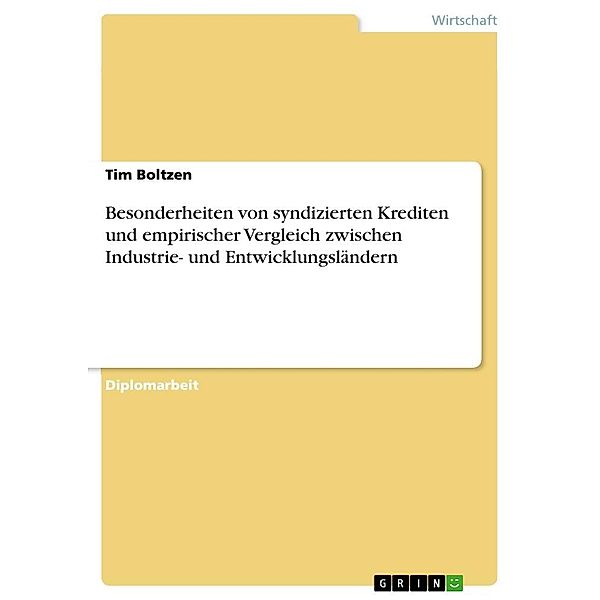 Wirtschaft

Tim Boltzen

Besonderheiten von syndizierten Krediten und empirischer Vergleich zwischen Industrie- und Entwicklungsländern

Diplomarbeit

GRIN